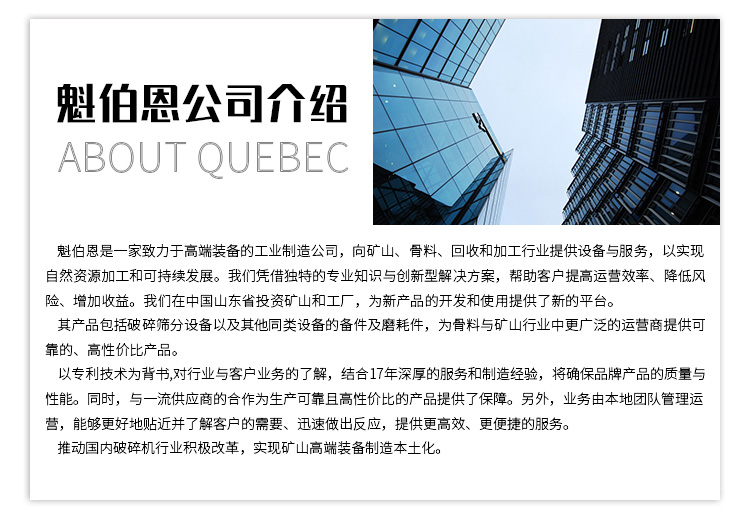 魁伯恩公司介绍
ABOUT QUEBEC

魁伯恩是一家致力于高端装备的工业制造公司，向矿山、骨料、回收和加工行业提供设备与服务，以实现自然资源加工和可持续发展。我们凭借独特的专业知识与创新型解决方案，帮助客户提高运营效率、降低风险、增加收益。我们在中国山东省投资矿山和工厂，为新产品的开发和使用提供了新的平台。

其产品包括破碎筛分设备以及其他同类设备的备件及磨耗件，为骨料与矿山行业中更广泛的运营商提供可靠的、高性价比产品。

以专利技术为背书,对行业与客户业务的了解，结合17年深厚的服务和制造经验，将确保品牌产品的质量与性能。同时，与一流供应商的合作为生产可靠且高性价比的产品提供了保障。另外，业务由本地团队管理运营，能够更好地贴近并了解客户的需要、迅速做出反应，提供更高效、更便捷的服务。

推动国内破碎机行业积极改革，实现矿山高端装备制造本土化。